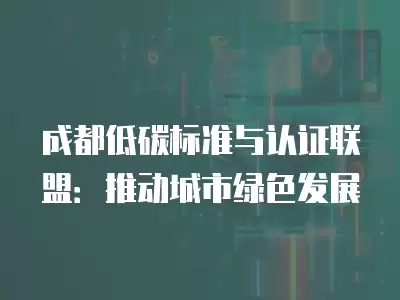 成都低碳标准与认证联盟：推动城市绿色发展